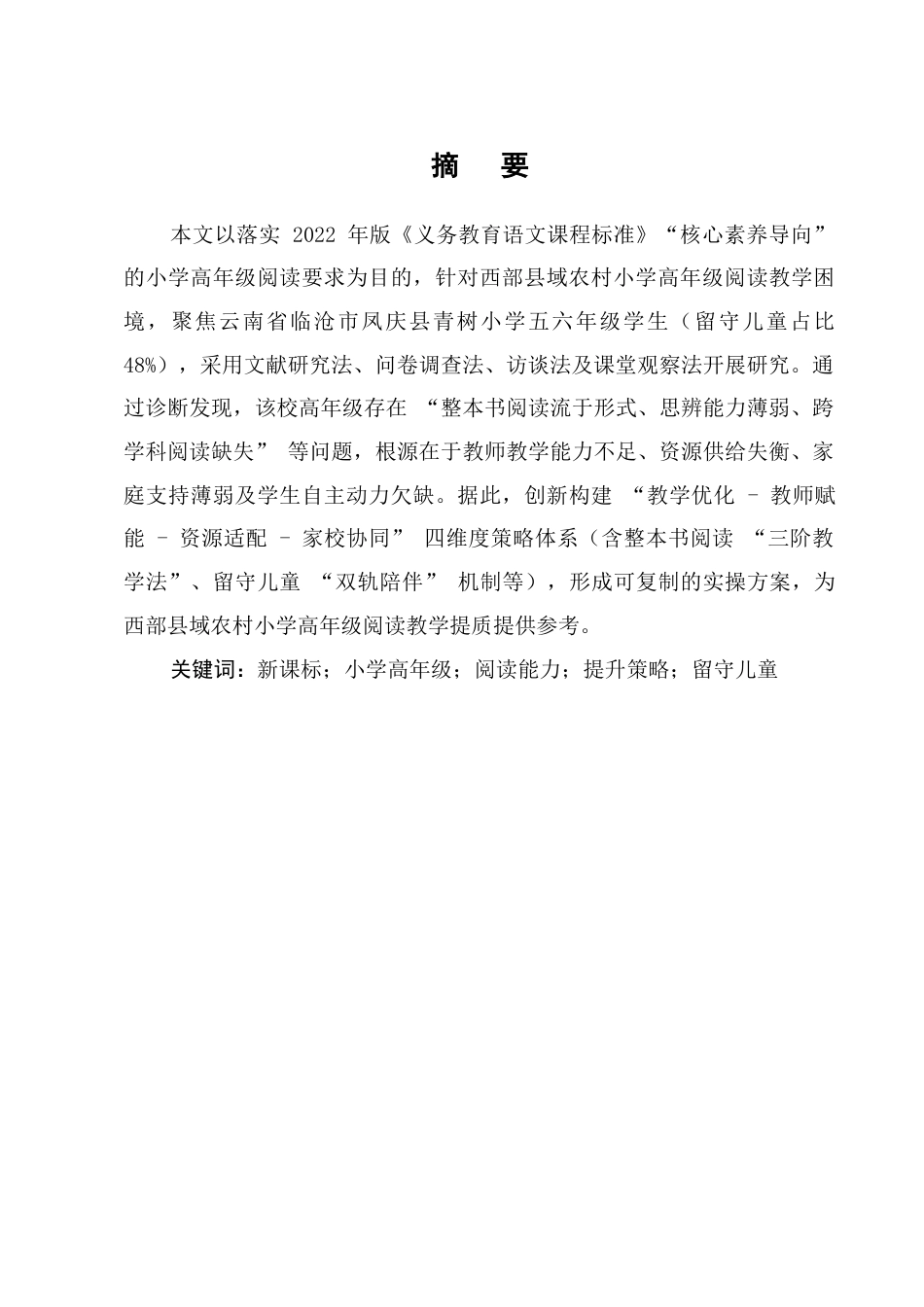 摘　要

本文以落实 2022 年版《义务教育语文课程标准》“核心素养导向”的小学高年级阅读要求为目的，针对西部县域农村小学高年级阅读教学困境，聚焦云南省临沧市凤庆县青树小学五六年级学生（留守儿童占比48%），采用文献研究法、问卷调查法、访谈法及课堂观察法开展研究。通过诊断发现，该校高年级存在 “整本书阅读流于形式、思辨能力薄弱、跨学科阅读缺失” 等问题，根源在于教师教学能力不足、资源供给失衡、家庭支持薄弱及学生自主动力欠缺。据此，创新构建 “教学优化 - 教师赋能 - 资源适配 - 家校协同” 四维度策略体系（含整本书阅读 “三阶教学法”、留守儿童 “双轨陪伴” 机制等），形成可复制的实操方案，为西部县域农村小学高年级阅读教学提质提供参考。

关键词：新课标；小学高年级；阅读能力；提升策略；留守儿童